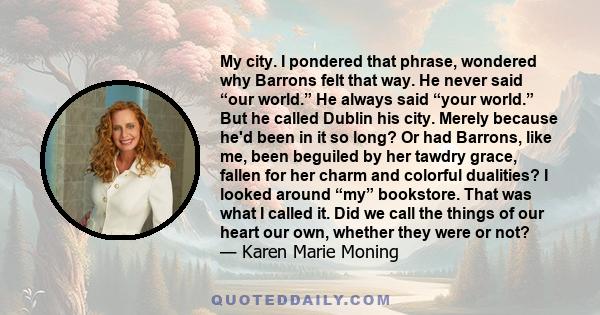 My city. I pondered that phrase, wondered why Barrons felt that way. He never said “our world.” He always said “your world.” But he called Dublin his city. Merely because he'd been in it so long? Or had Barrons, like me, been beguiled by her tawdry grace, fallen for her charm and colorful dualities? I looked around “my” bookstore. That was what I called it. Did we call the things of our heart our own, whether they were or not?
— Karen Marie Moning

QUOTEDDAILY.COM